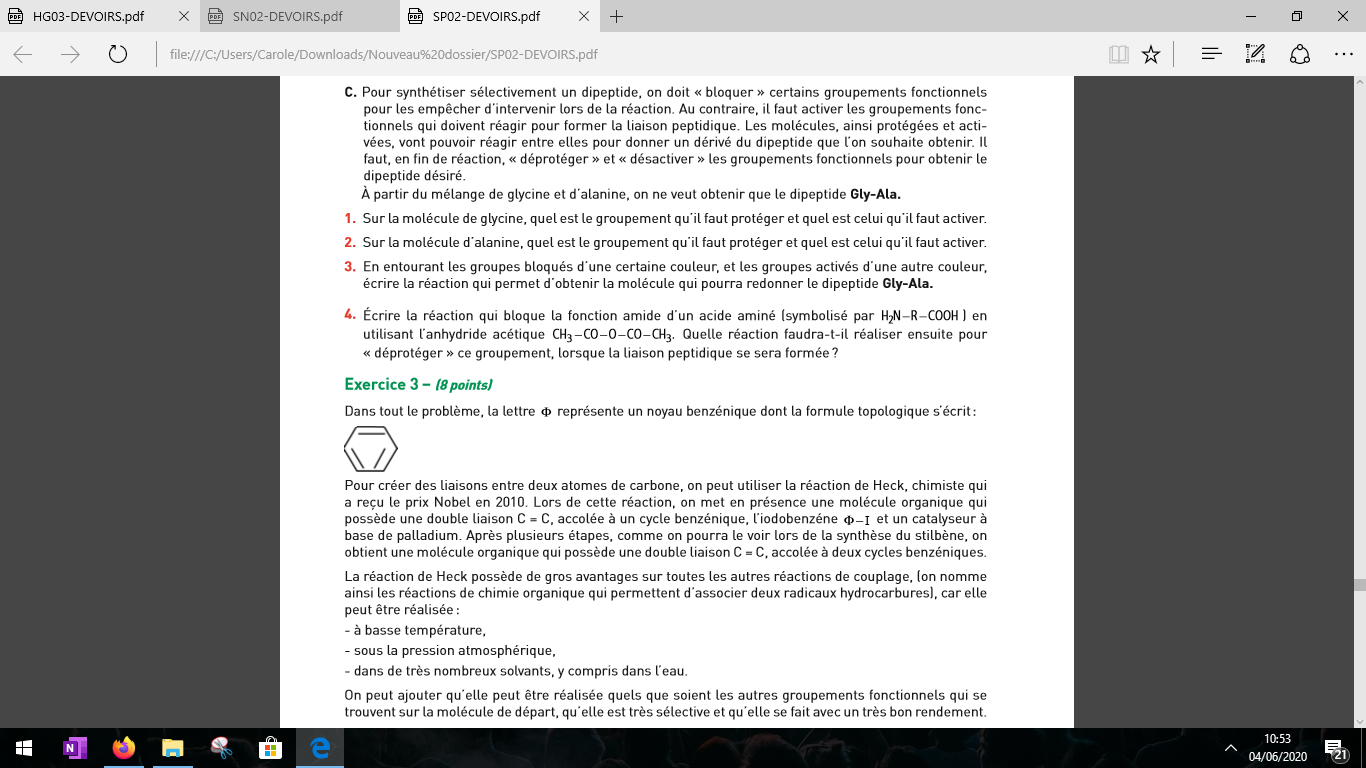 HG03-DEVOIRS.pdf
SN02-DEVOIRS.pdf
SP02-DEVOIRS.pdf

file:///C:/Users/Carole/Downloads/Nouveau%20dossier/SP02-DEVOIRS.pdf

C. Pour synthétiser sélectivement un dipeptide, on doit « bloquer » certains groupements fonctionnels pour les empêcher d'intervenir lors de la réaction. Au contraire, il faut activer les groupements fonctionnels qui doivent réagir pour former la liaison peptidique. Les molécules, ainsi protégées et activées, vont pouvoir réagir entre elles pour donner un dérivé du dipeptide que l'on souhaite obtenir. Il faut, en fin de réaction, « déprotéger » et « désactiver » les groupements fonctionnels pour obtenir le dipeptide désiré.

À partir du mélange de glycine et d'alanine, on ne veut obtenir que le dipeptide Gly-Ala.

1. Sur la molécule de glycine, quel est le groupement qu'il faut protéger et quel est celui qu'il faut activer.

2. Sur la molécule d'alanine, quel est le groupement qu'il faut protéger et quel est celui qu'il faut activer.

3. En entourant les groupes bloqués d'une certaine couleur, et les groupes activés d'une autre couleur, écrire la réaction qui permet d'obtenir la molécule qui pourra redonner le dipeptide Gly-Ala.

4. Écrire la réaction qui bloque la fonction amide d'un acide aminé (symbolisé par $H_2N-R-COOH$ ) en utilisant l'anhydride acétique $CH_3-CO-O-CO-CH_3$. Quelle réaction faudra-t-il réaliser ensuite pour « déprotéger » ce groupement, lorsque la liaison peptidique se sera formée ?

Exercice 3 – (8 points)

Dans tout le problème, la lettre $\Phi$ représente un noyau benzénique dont la formule topologique s'écrit :

Pour créer des liaisons entre deux atomes de carbone, on peut utiliser la réaction de Heck, chimiste qui a reçu le prix Nobel en 2010. Lors de cette réaction, on met en présence une molécule organique qui possède une double liaison C = C, accolée à un cycle benzénique, l'iodobenzène $\Phi-I$ et un catalyseur à base de palladium. Après plusieurs étapes, comme on pourra le voir lors de la synthèse du stilbène, on obtient une molécule organique qui possède une double liaison C = C, accolée à deux cycles benzéniques.

La réaction de Heck possède de gros avantages sur toutes les autres réactions de couplage, (on nomme ainsi les réactions de chimie organique qui permettent d'associer deux radicaux hydrocarbures), car elle peut être réalisée :
- à basse température,
- sous la pression atmosphérique,
- dans de très nombreux solvants, y compris dans l'eau.

On peut ajouter qu'elle peut être réalisée quels que soient les autres groupements fonctionnels qui se trouvent sur la molécule de départ, qu'elle est très sélective et qu'elle se fait avec un très bon rendement.

10:53
04/06/2020
21